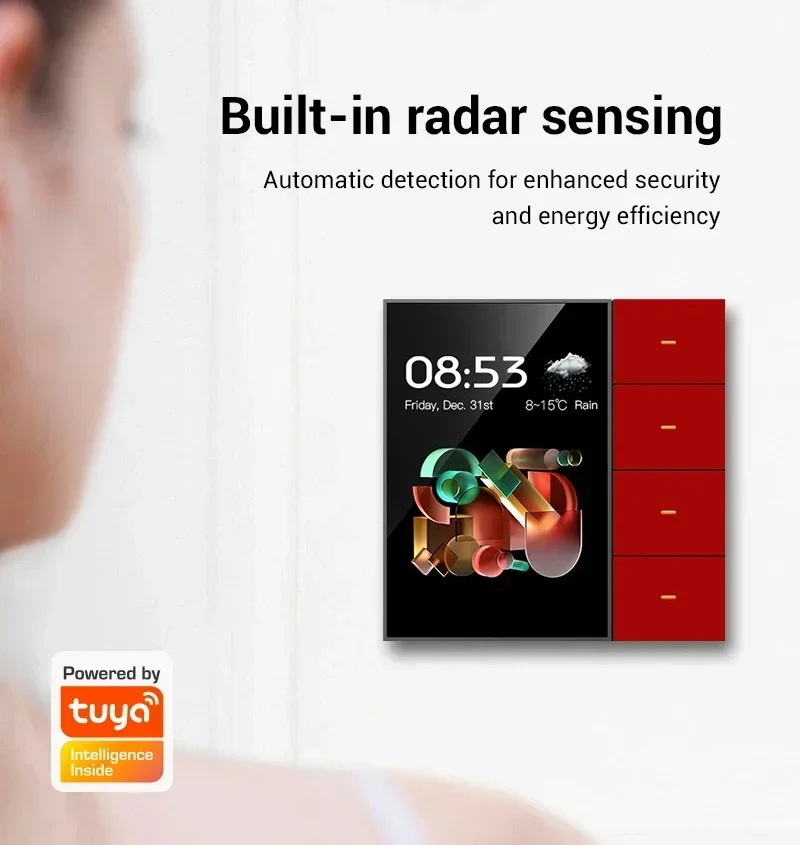 Built-in radar sensing

Automatic detection for enhanced security and energy efficiency

08:53
Friday, Dec. 31st 8~15℃ Rain

Powered by
tuya
Intelligence Inside